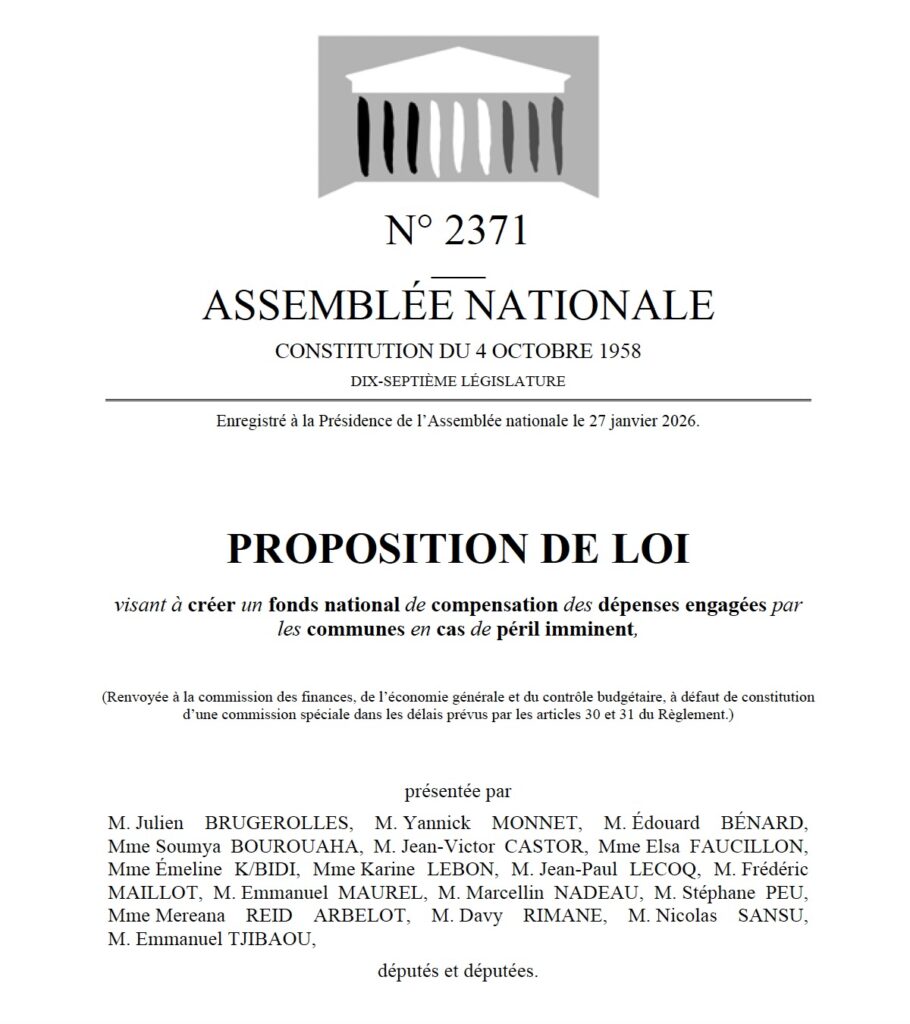 N° 2371

ASSEMBLÉE NATIONALE

CONSTITUTION DU 4 OCTOBRE 1958

DIX-SEPTIÈME LÉGISLATURE

Enregistré à la Présidence de l'Assemblée nationale le 27 janvier 2026.

PROPOSITION DE LOI

visant à créer un fonds national de compensation des dépenses engagées par les communes en cas de péril imminent,

(Renvoyée à la commission des finances, de l'économie générale et du contrôle budgétaire, à défaut de constitution d'une commission spéciale dans les délais prévus par les articles 30 et 31 du Règlement.)

présentée par

M. Julien BRUGEROLLES, M. Yannick MONNET, M. Édouard BÉNARD, Mme Soumya BOUROUAHA, M. Jean-Victor CASTOR, Mme Elsa FAUCILLON, Mme Émeline K/BIDI, Mme Karine LEBON, M. Jean-Paul LECOQ, M. Frédéric MAILLOT, M. Emmanuel MAUREL, M. Marcellin NADEAU, M. Stéphane PEU, Mme Mereana REID ARBELOT, M. Davy RIMANE, M. Nicolas SANSU, M. Emmanuel TJIBAOU,

députés et députées.